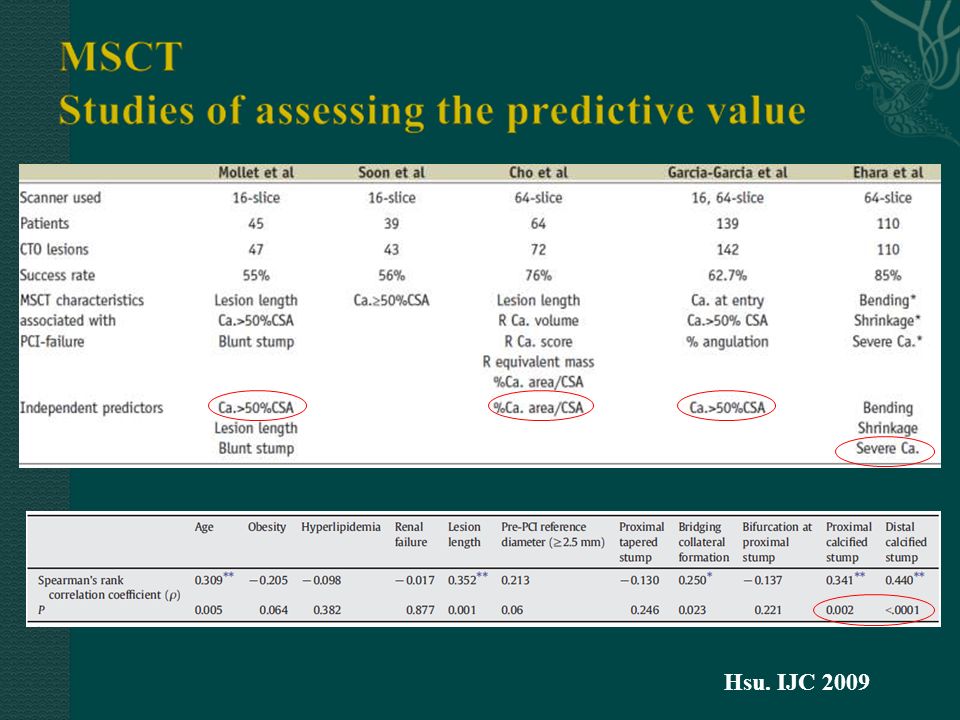 MSCT
Studies of assessing the predictive value

| | Mollet et al | Soon et al | Cho et al | Garcia-Garcia et al | Ehara et al |
|---|---|---|---|---|---|
| Scanner used | 16-slice | 16-slice | 64-slice | 16, 64-slice | 64-slice |
| Patients | 45 | 39 | 64 | 139 | 110 |
| CTO lesions | 47 | 43 | 72 | 142 | 110 |
| Success rate | 55% | 56% | 76% | 62.7% | 85% |
| MSCT characteristics associated with PCI-failure | Lesion length Ca.>50%CSA Blunt stump | Ca.≥50%CSA | Lesion length R Ca. volume R Ca. score R equivalent mass %Ca. area/CSA | Ca. at entry Ca.>50% CSA % angulation | Bending* Shrinkage* Severe Ca.* |
| Independent predictors | Ca.>50%CSA Lesion length Blunt stump | | %Ca. area/CSA | Ca.>50%CSA | Bending Shrinkage Severe Ca. |

| | Age | Obesity | Hyperlipidemia | Renal failure | Lesion length | Pre-PCI reference diameter (≥2.5 mm) | Proximal tapered stump | Bridging collateral formation | Bifurcation at proximal stump | Proximal calcified stump | Distal calcified stump |
|---|---|---|---|---|---|---|---|---|---|---|---|
| Spearman's rank correlation coefficient ($\rho$) | 0.309** | −0.205 | −0.098 | −0.017 | 0.352** | 0.213 | −0.130 | 0.250* | −0.137 | 0.341** | 0.440** |
| P | 0.005 | 0.064 | 0.382 | 0.877 | 0.001 | 0.06 | 0.246 | 0.023 | 0.221 | 0.002 | <.0001 |

Hsu. IJC 2009